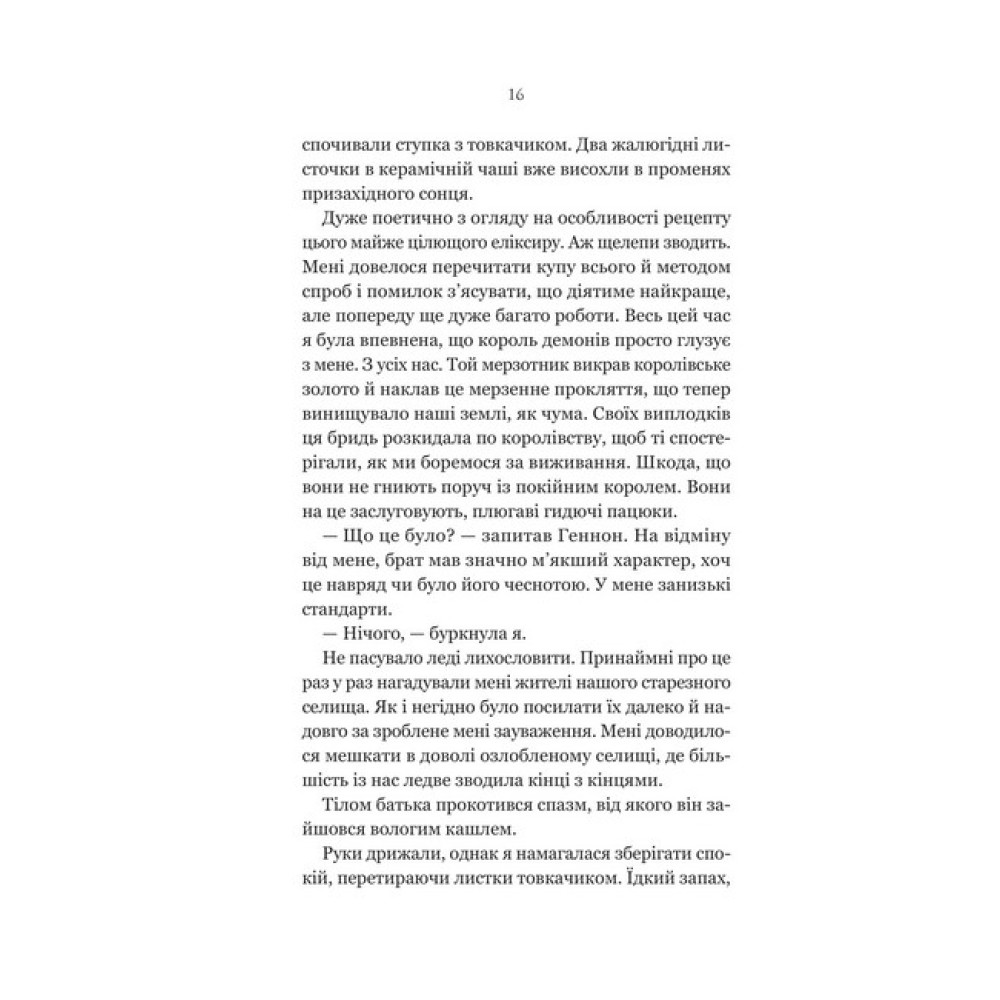 16

спочивали ступка з товкачиком. Два жалюгідні листочки в керамічній чаші вже висохли в променях призахідного сонця.

Дуже поетично з огляду на особливості рецепту цього майже цілющого еліксиру. Аж щелепи зводить. Мені довелося перечитати купу всього й методом спроб і помилок з'ясувати, що діятиме найкраще, але попереду ще дуже багато роботи. Весь цей час я була впевнена, що король демонів просто глузує з мене. З усіх нас. Той мерзотник викрав королівське золото й наклав це мерзенне прокляття, що тепер винищувало наші землі, як чума. Своїх виплодків ця бридь розкидала по королівству, щоб ті спостерігали, як ми боремося за виживання. Шкода, що вони не гниють поруч із покійним королем. Вони на це заслуговують, плюгаві гидючі пацюки.

— Що це було? — запитав Геннон. На відміну від мене, брат мав значно м'якший характер, хоч це навряд чи було його чеснотою. У мене занизькі стандарти.

— Нічого, — буркнула я.

Не пасувало леді лихословити. Принаймні про це раз у раз нагадували мені жителі нашого старезного селища. Як і негідно було посилати їх далеко й надовго за зроблене мені зауваження. Мені доводилося мешкати в доволі озлобленому селищі, де більшість із нас ледве зводила кінці з кінцями.

Тілом батька прокотився спазм, від якого він зайшовся вологим кашлем.

Руки дрижали, однак я намагалася зберігати спокій, перетираючи листки товкачиком. Їдкий запах,